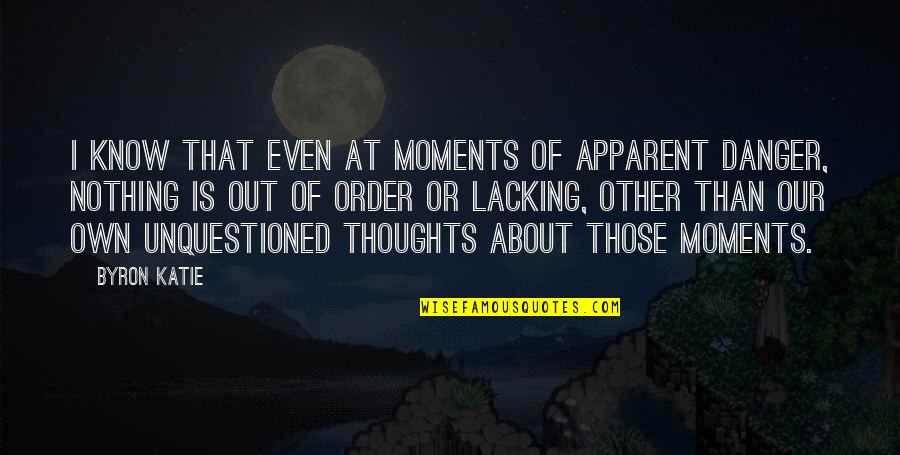 I KNOW THAT EVEN AT MOMENTS OF APPARENT DANGER, NOTHING IS OUT OF ORDER OR LACKING, OTHER THAN OUR OWN UNQUESTIONED THOUGHTS ABOUT THOSE MOMENTS.

BYRON KATIE

WISEFAMOUSQUOTES.COM